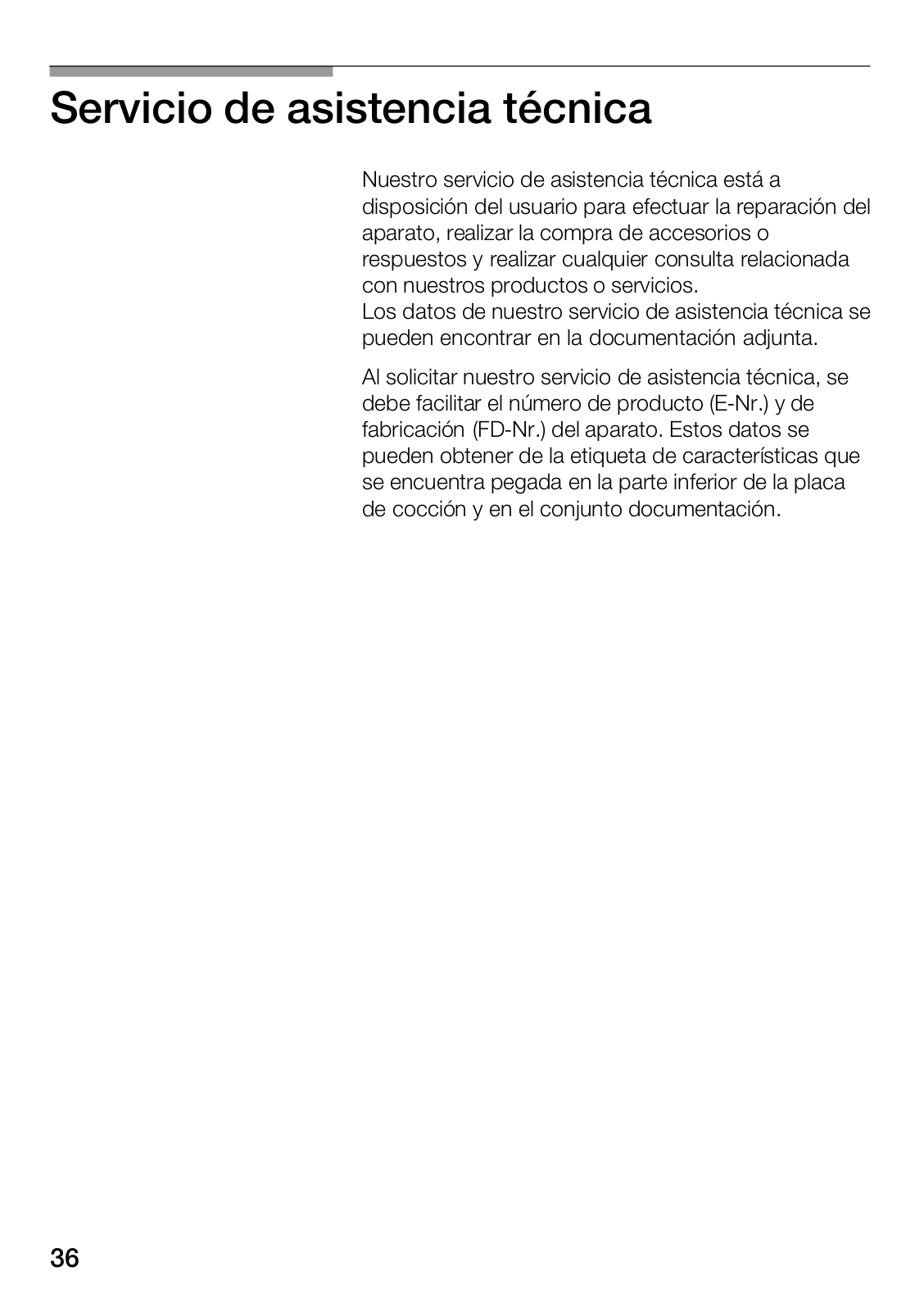 Servicio de asistencia técnica

Nuestro servicio de asistencia técnica está a disposición del usuario para efectuar la reparación del aparato, realizar la compra de accesorios o respuestos y realizar cualquier consulta relacionada con nuestros productos o servicios.
Los datos de nuestro servicio de asistencia técnica se pueden encontrar en la documentación adjunta.

Al solicitar nuestro servicio de asistencia técnica, se debe facilitar el número de producto (E-Nr.) y de fabricación (FD-Nr.) del aparato. Estos datos se pueden obtener de la etiqueta de características que se encuentra pegada en la parte inferior de la placa de cocción y en el conjunto documentación.

36